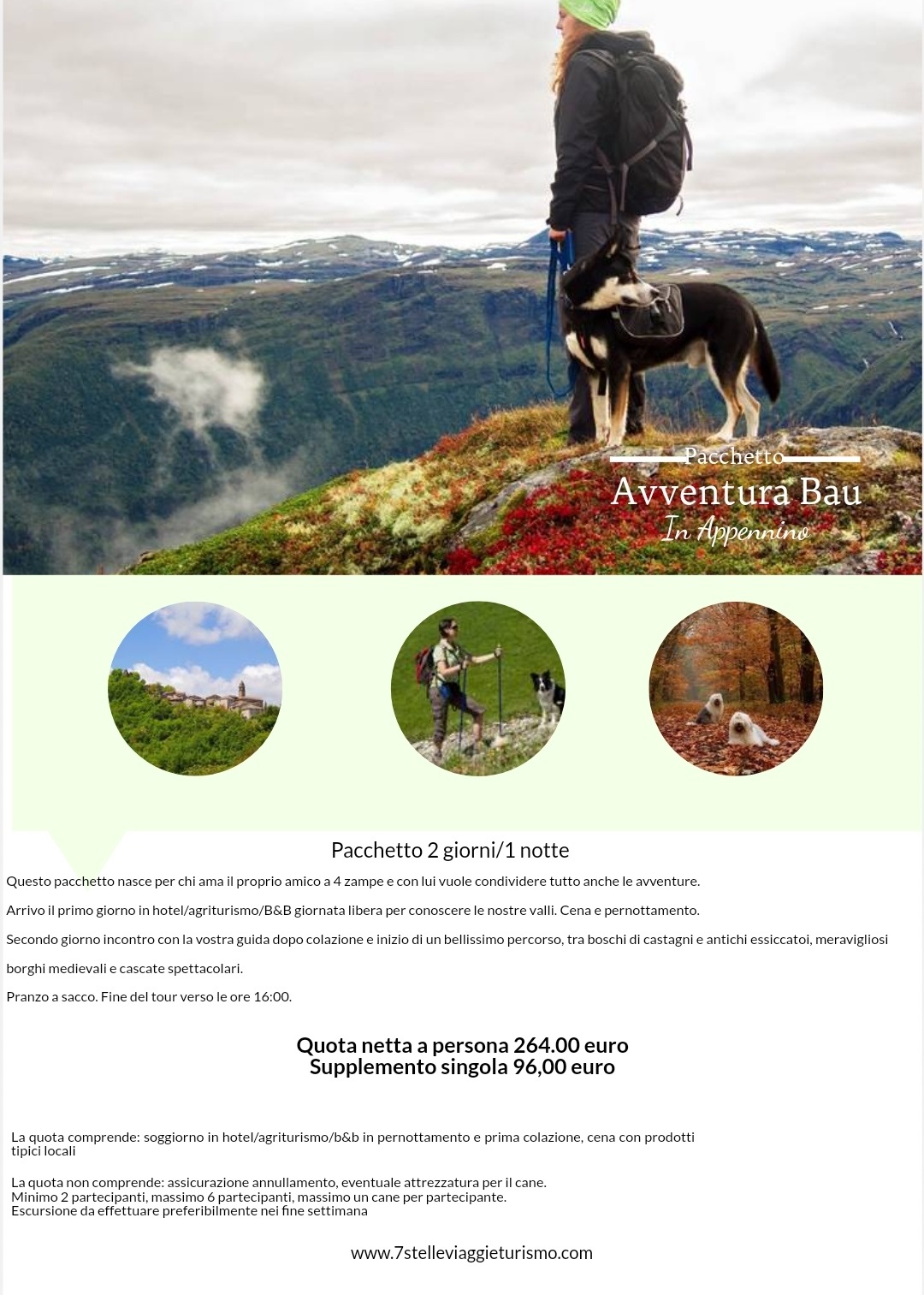 Pacchetto
Avventura Bau
In Appennino

Pacchetto 2 giorni/1 notte

Questo pacchetto nasce per chi ama il proprio amico a 4 zampe e con lui vuole condividere tutto anche le avventure.

Arrivo il primo giorno in hotel/agriturismo/B&B giornata libera per conoscere le nostre valli. Cena e pernottamento.

Secondo giorno incontro con la vostra guida dopo colazione e inizio di un bellissimo percorso, tra boschi di castagni e antichi essiccatoi, meravigliosi borghi medievali e cascate spettacolari.

Pranzo a sacco. Fine del tour verso le ore 16:00.

Quota netta a persona 264.00 euro
Supplemento singola 96,00 euro

La quota comprende: soggiorno in hotel/agriturismo/b&b in pernottamento e prima colazione, cena con prodotti tipici locali

La quota non comprende: assicurazione annullamento, eventuale attrezzatura per il cane.
Minimo 2 partecipanti, massimo 6 partecipanti, massimo un cane per partecipante.
Escursione da effettuare preferibilmente nei fine settimana

www.7stelleviaggieturismo.com